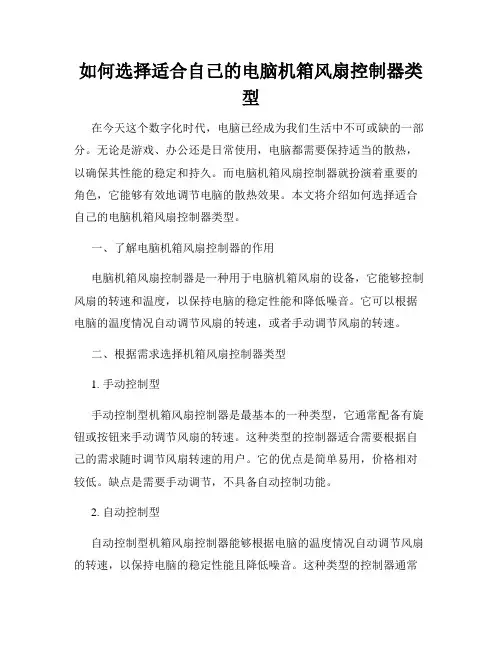 如何选择适合自己的电脑机箱风扇控制器类型

在今天这个数字化时代，电脑已经成为我们生活中不可或缺的一部分。无论是游戏、办公还是日常使用，电脑都需要保持适当的散热，以确保其性能的稳定和持久。而电脑机箱风扇控制器就扮演着重要的角色，它能够有效地调节电脑的散热效果。本文将介绍如何选择适合自己的电脑机箱风扇控制器类型。

一、了解电脑机箱风扇控制器的作用

电脑机箱风扇控制器是一种用于电脑机箱风扇的设备，它能够控制风扇的转速和温度，以保持电脑的稳定性能和降低噪音。它可以根据电脑的温度情况自动调节风扇的转速，或者手动调节风扇的转速。

二、根据需求选择机箱风扇控制器类型

1. 手动控制型

手动控制型机箱风扇控制器是最基本的一种类型，它通常配备有旋钮或按钮来手动调节风扇的转速。这种类型的控制器适合需要根据自己的需求随时调节风扇转速的用户。它的优点是简单易用，价格相对较低。缺点是需要手动调节，不具备自动控制功能。

2. 自动控制型

自动控制型机箱风扇控制器能够根据电脑的温度情况自动调节风扇的转速，以保持电脑的稳定性能且降低噪音。这种类型的控制器通常